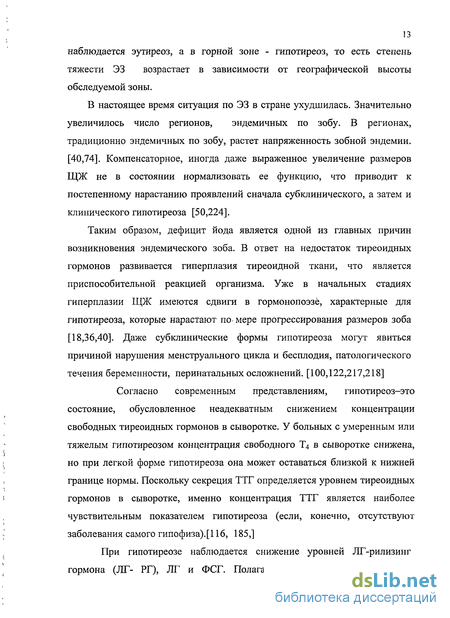 13

наблюдается эутиреоз, а в горной зоне - гипотиреоз, то есть степень тяжести ЭЗ возрастает в зависимости от географической высоты обследуемой зоны.

В настоящее время ситуация по ЭЗ в стране ухудшилась. Значительно увеличилось число регионов, эндемичных по зобу. В регионах, традиционно эндемичных по зобу, растет напряженность зобной эндемии. [40,74]. Компенсаторное, иногда даже выраженное увеличение размеров ЩЖ не в состоянии нормализовать ее функцию, что приводит к постепенному нарастанию проявлений сначала субклинического, а затем и клинического гипотиреоза [50,224].

Таким образом, дефицит йода является одной из главных причин возникновения эндемического зоба. В ответ на недостаток тиреоидных гормонов развивается гиперплазия тиреоидной ткани, что является приспособительной реакцией организма. Уже в начальных стадиях гиперплазии ЩЖ имеются сдвиги в гормонопоэзе, характерные для гипотиреоза, которые нарастают по мере прогрессирования размеров зоба [18,36,40]. Даже субклинические формы гипотиреоза могут явиться причиной нарушения менструального цикла и бесплодия, патологического течения беременности, перинатальных осложнений. [100,122,217,218]

Согласно современным представлениям, гипотиреоз–это состояние, обусловленное неадекватным снижением концентрации свободных тиреоидных гормонов в сыворотке. У больных с умеренным или тяжелым гипотиреозом концентрация свободного $T_4$ в сыворотке снижена, но при легкой форме гипотиреоза она может оставаться близкой к нижней границе нормы. Поскольку секреция ТТГ определяется уровнем тиреоидных гормонов в сыворотке, именно концентрация ТТГ является наиболее чувствительным показателем гипотиреоза (если, конечно, отсутствуют заболевания самого гипофиза).[116, 185,]

При гипотиреозе наблюдается снижение уровней ЛГ-рилизинг гормона (ЛГ- РГ), ЛГ и ФСГ. Полага

dsLib.net
библиотека диссертаций